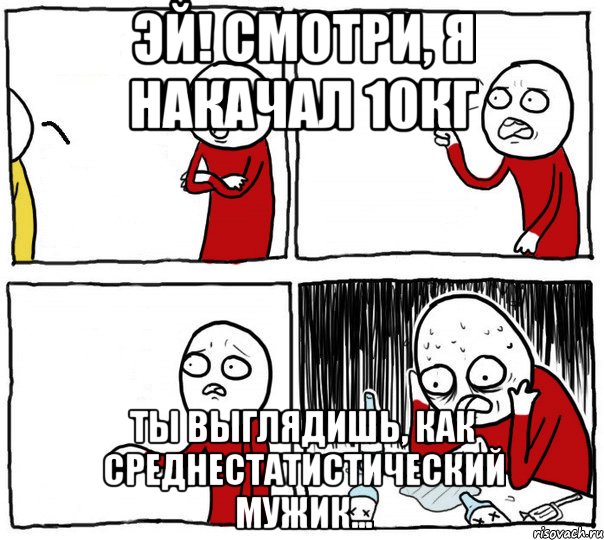 ЭЙ! СМОТРИ, Я НАКАЧАЛ 10КГ

ТЫ ВЫГЛЯДИШЬ, КАК СРЕДНЕСТАТИСТИЧЕСКИЙ МУЖИК...

risovach.ru